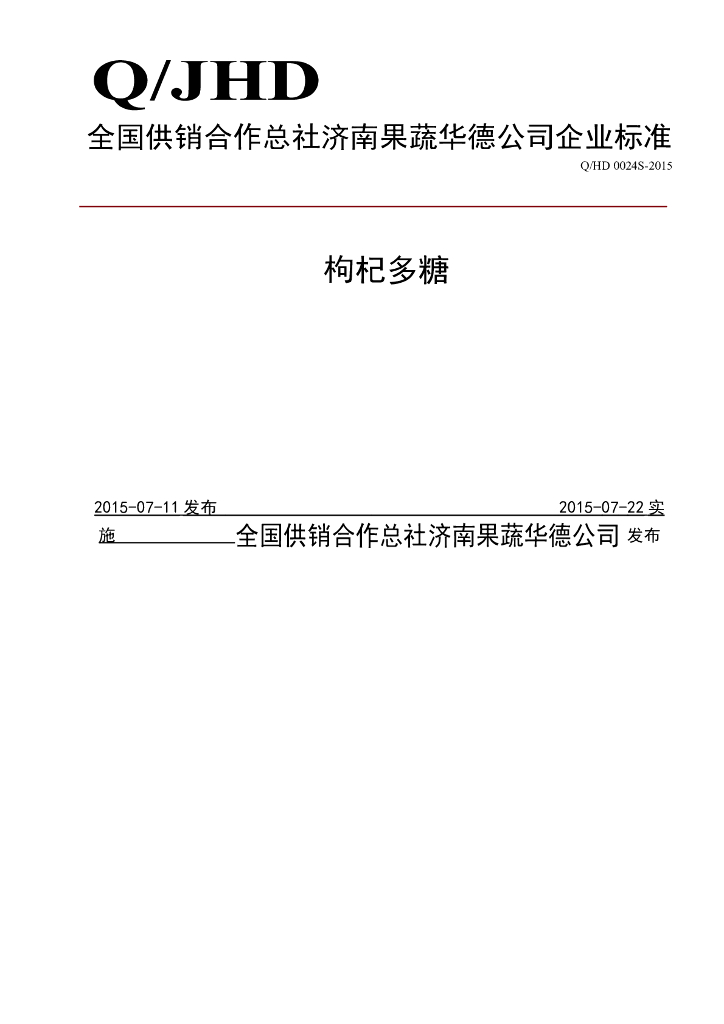 Q/JHD
全国供销合作总社济南果蔬华德公司企业标准
Q/HD 0024S-2015

枸杞多糖

2015-07-11 发布 2015-07-22 实施

全国供销合作总社济南果蔬华德公司 发布